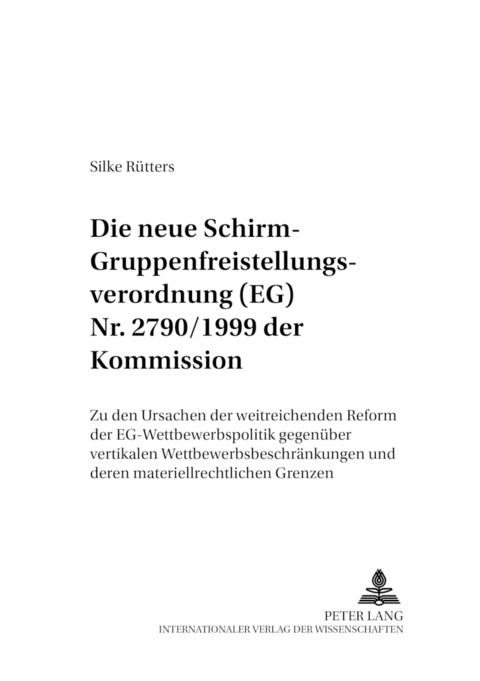 Silke Rütters

Die neue Schirm-Gruppenfreistellungsverordnung (EG) Nr. 2790/1999 der Kommission

Zu den Ursachen der weitreichenden Reform der EG-Wettbewerbspolitik gegenüber vertikalen Wettbewerbsbeschränkungen und deren materiellrechtlichen Grenzen

PETER LANG
INTERNATIONALER VERLAG DER WISSENSCHAFTEN